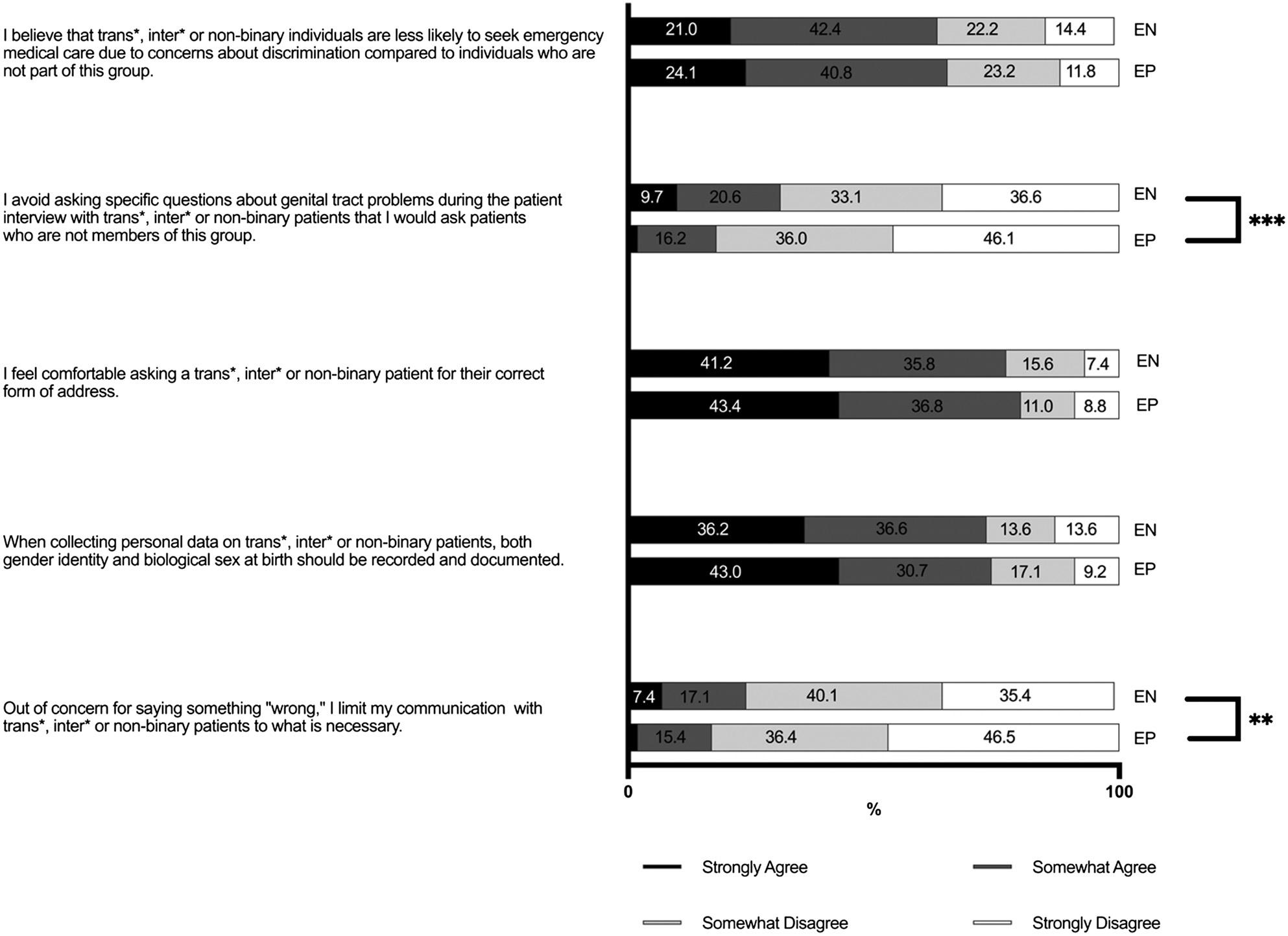 I believe that trans*, inter* or non-binary individuals are less likely to seek emergency medical care due to concerns about discrimination compared to individuals who are not part of this group.

21.0 42.4 22.2 14.4 EN
24.1 40.8 23.2 11.8 EP

I avoid asking specific questions about genital tract problems during the patient interview with trans*, inter* or non-binary patients that I would ask patients who are not members of this group.

9.7 20.6 33.1 36.6 EN
16.2 36.0 46.1 EP
***

I feel comfortable asking a trans*, inter* or non-binary patient for their correct form of address.

41.2 35.8 15.6 7.4 EN
43.4 36.8 11.0 8.8 EP

When collecting personal data on trans*, inter* or non-binary patients, both gender identity and biological sex at birth should be recorded and documented.

36.2 36.6 13.6 13.6 EN
43.0 30.7 17.1 9.2 EP

Out of concern for saying something "wrong," I limit my communication with trans*, inter* or non-binary patients to what is necessary.

7.4 17.1 40.1 35.4 EN
15.4 36.4 46.5 EP
**

0 100
%

Strongly Agree
Somewhat Agree
Somewhat Disagree
Strongly Disagree